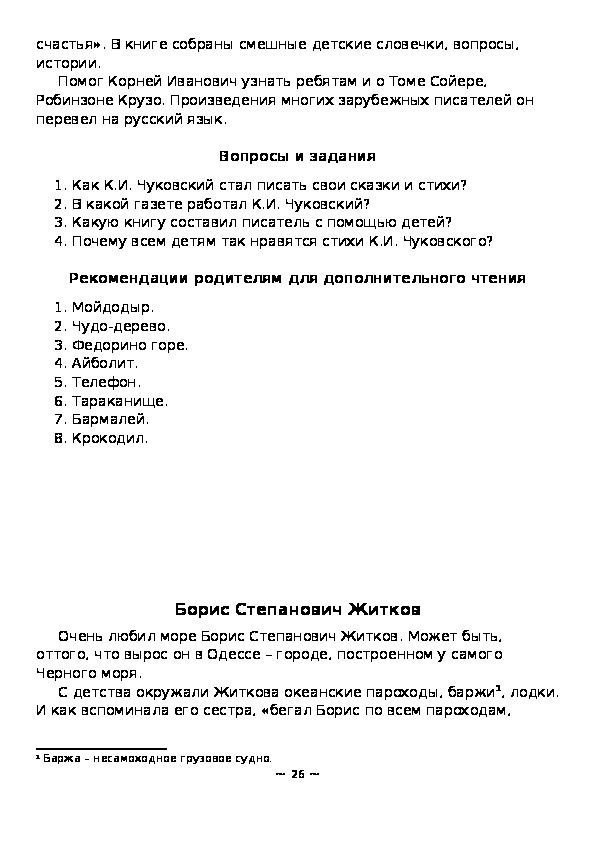 счастья». В книге собраны смешные детские словечки, вопросы, истории.

Помог Корней Иванович узнать ребятам и о Томе Сойере, Робинзоне Крузо. Произведения многих зарубежных писателей он перевел на русский язык.

Вопросы и задания

1. Как К.И. Чуковский стал писать свои сказки и стихи?
2. В какой газете работал К.И. Чуковский?
3. Какую книгу составил писатель с помощью детей?
4. Почему всем детям так нравятся стихи К.И. Чуковского?

Рекомендации родителям для дополнительного чтения

1. Мойдодыр.
2. Чудо-дерево.
3. Федорино горе.
4. Айболит.
5. Телефон.
6. Тараканище.
7. Бармалей.
8. Крокодил.

Борис Степанович Житков

Очень любил море Борис Степанович Житков. Может быть, оттого, что вырос он в Одессе – городе, построенном у самого Черного моря.

С детства окружали Житкова океанские пароходы, баржи$^1$, лодки. И как вспоминала его сестра, «бегал Борис по всем пароходам,

$^1$ Баржа – несамоходное грузовое судно.

~ 26 ~